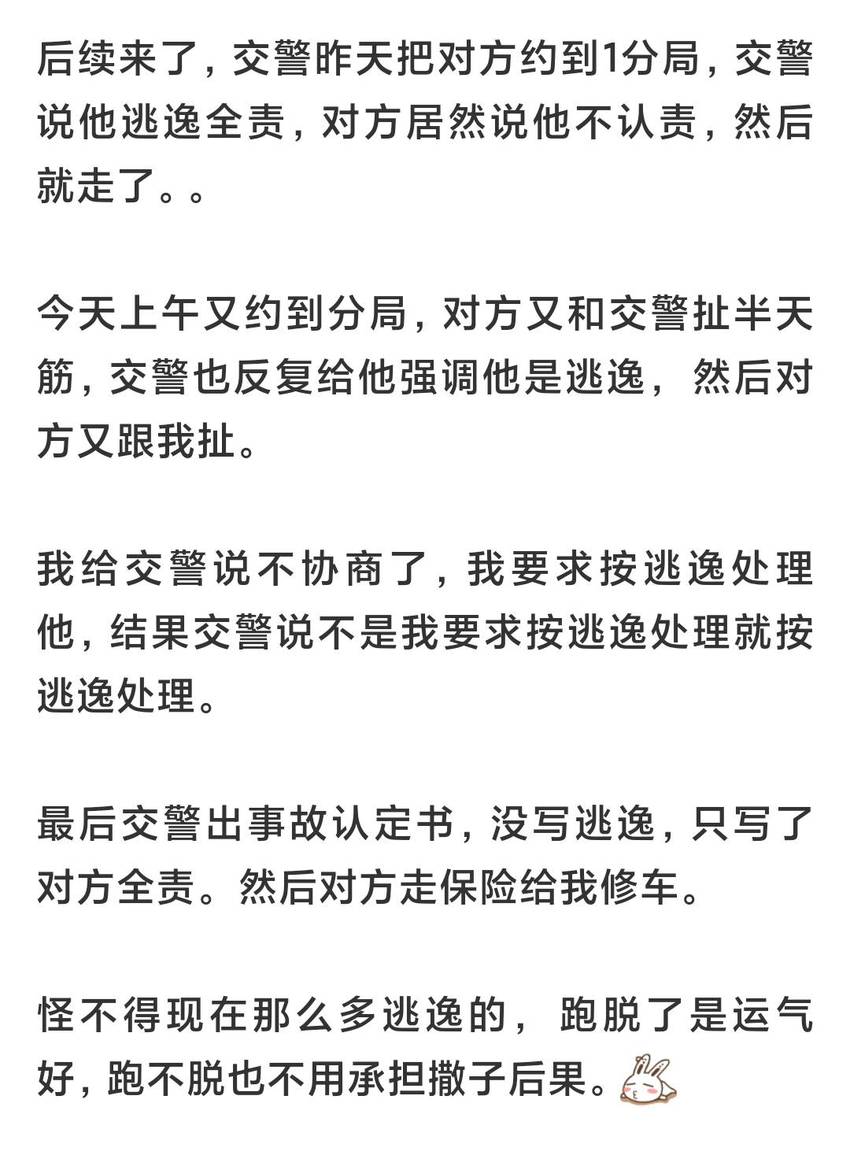 后续来了，交警昨天把对方约到1分局，交警说他逃逸全责，对方居然说他不认责，然后就走了。。

今天上午又约到分局，对方又和交警扯半天筋，交警也反复给他强调他是逃逸，然后对方又跟我扯。

我给交警说不协商了，我要求按逃逸处理他，结果交警说不是我要求按逃逸处理就按逃逸处理。

最后交警出事故认定书，没写逃逸，只写了对方全责。然后对方走保险给我修车。

怪不得现在那么多逃逸的，跑脱了是运气好，跑不脱也不用承担撒子后果。